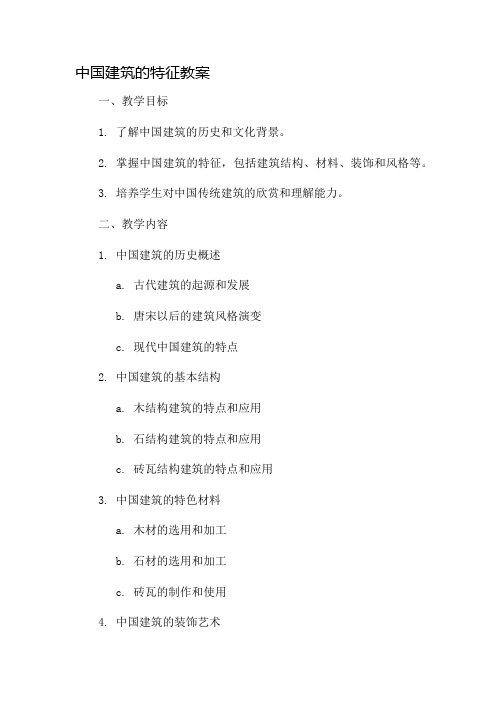 中国建筑的特征教案

一、教学目标

1. 了解中国建筑的历史和文化背景。

2. 掌握中国建筑的特征，包括建筑结构、材料、装饰和风格等。

3. 培养学生对中国传统建筑的欣赏和理解能力。

二、教学内容

1. 中国建筑的历史概述

a. 古代建筑的起源和发展

b. 唐宋以后的建筑风格演变

c. 现代中国建筑的特点

2. 中国建筑的基本结构

a. 木结构建筑的特点和应用

b. 石结构建筑的特点和应用

c. 砖瓦结构建筑的特点和应用

3. 中国建筑的特色材料

a. 木材的选用和加工

b. 石材的选用和加工

c. 砖瓦的制作和使用

4. 中国建筑的装饰艺术